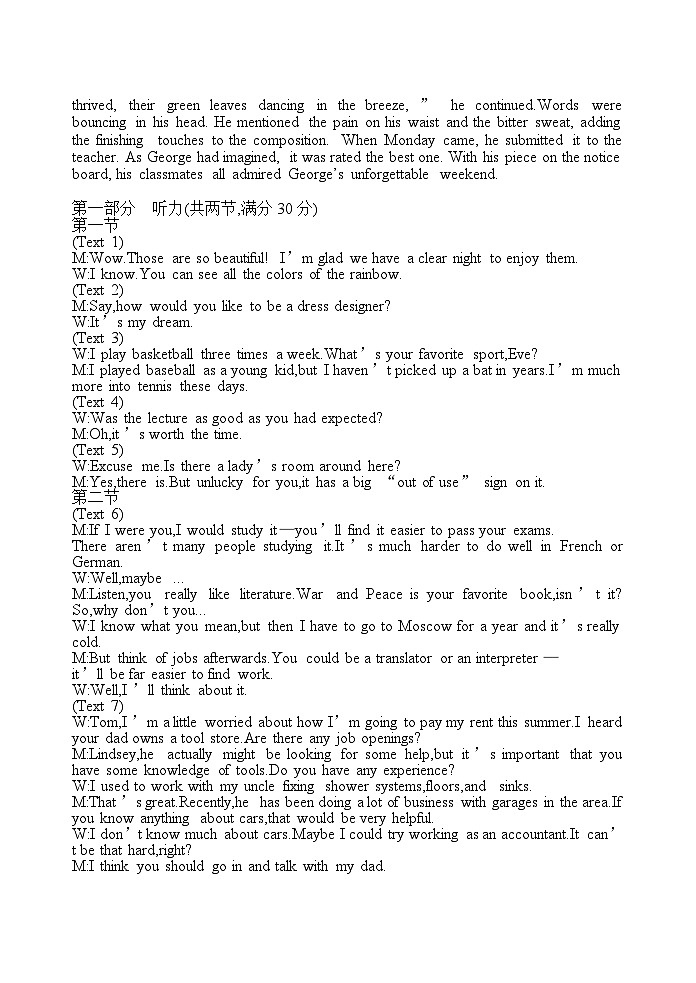 thrived, their green leaves dancing in the breeze, ” he continued.Words were bouncing in his head. He mentioned the pain on his waist and the bitter sweat, adding the finishing touches to the composition. When Monday came, he submitted it to the teacher. As George had imagined, it was rated the best one. With his piece on the notice board, his classmates all admired George’s unforgettable weekend.

第一部分 听力(共两节,满分 30 分)
第一节
(Text 1)
M:Wow.Those are so beautiful! I’m glad we have a clear night to enjoy them.
W:I know.You can see all the colors of the rainbow.
(Text 2)
M:Say,how would you like to be a dress designer?
W:It’s my dream.
(Text 3)
W:I play basketball three times a week.What’s your favorite sport,Eve?
M:I played baseball as a young kid,but I haven’t picked up a bat in years.I’m much more into tennis these days.
(Text 4)
W:Was the lecture as good as you had expected?
M:Oh,it’s worth the time.
(Text 5)
W:Excuse me.Is there a lady’s room around here?
M:Yes,there is.But unlucky for you,it has a big “out of use” sign on it.
第二节
(Text 6)
M:If I were you,I would study it—you’ll find it easier to pass your exams. There aren’t many people studying it.It’s much harder to do well in French or German.
W:Well,maybe ...
M:Listen,you really like literature.War and Peace is your favorite book,isn’t it? So,why don’t you...
W:I know what you mean,but then I have to go to Moscow for a year and it’s really cold.
M:But think of jobs afterwards.You could be a translator or an interpreter — it’ll be far easier to find work.
W:Well,I’ll think about it.
(Text 7)
W:Tom,I’m a little worried about how I’m going to pay my rent this summer.I heard your dad owns a tool store.Are there any job openings?
M:Lindsey,he actually might be looking for some help,but it’s important that you have some knowledge of tools.Do you have any experience?
W:I used to work with my uncle fixing shower systems,floors,and sinks.
M:That’s great.Recently,he has been doing a lot of business with garages in the area.If you know anything about cars,that would be very helpful.
W:I don’t know much about cars.Maybe I could try working as an accountant.It can’t be that hard,right?
M:I think you should go in and talk with my dad.